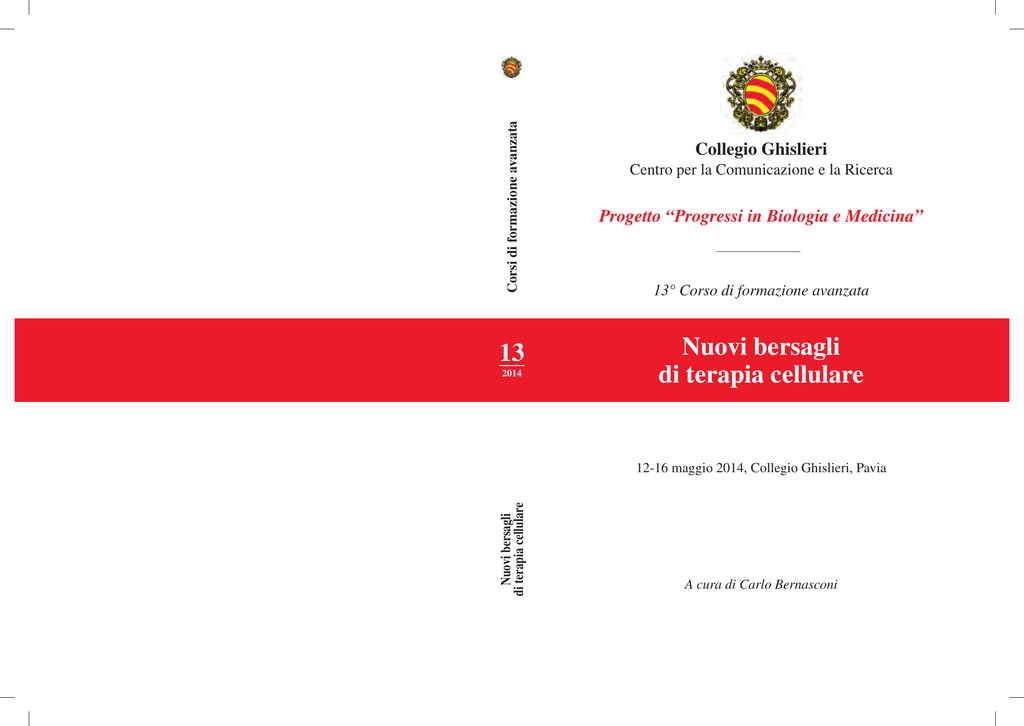 Corsi di formazione avanzata

13
2014

Nuovi bersagli
di terapia cellulare

Collegio Ghislieri
Centro per la Comunicazione e la Ricerca

Progetto “Progressi in Biologia e Medicina”

13° Corso di formazione avanzata

Nuovi bersagli
di terapia cellulare

12-16 maggio 2014, Collegio Ghislieri, Pavia

A cura di Carlo Bernasconi